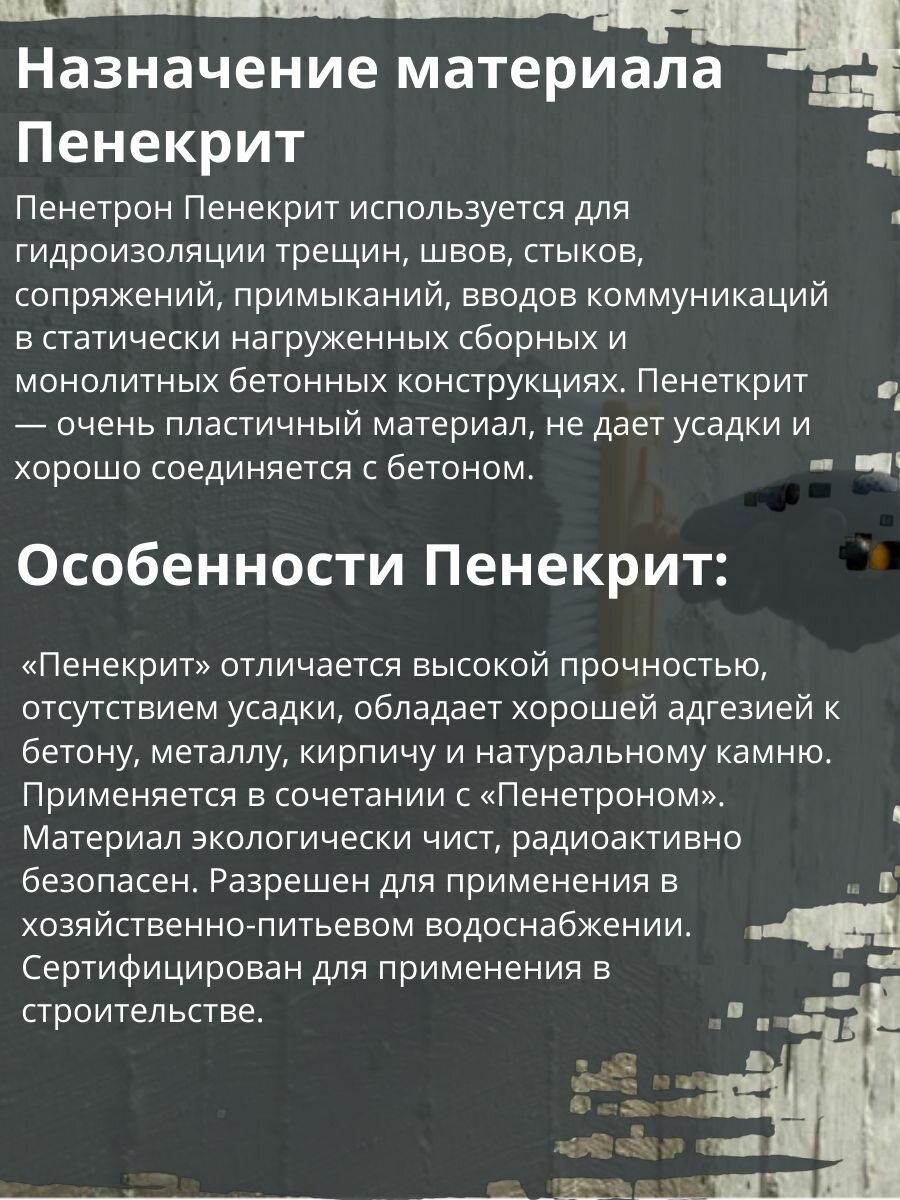 Назначение материала Пенекрит

Пенетрон Пенекрит используется для гидроизоляции трещин, швов, стыков, сопряжений, примыканий, вводов коммуникаций в статически нагруженных сборных и монолитных бетонных конструкциях. Пенеткрит — очень пластичный материал, не дает усадки и хорошо соединяется с бетоном.

Особенности Пенекрит:

«Пенекрит» отличается высокой прочностью, отсутствием усадки, обладает хорошей адгезией к бетону, металлу, кирпичу и натуральному камню. Применяется в сочетании с «Пенетроном». Материал экологически чист, радиоактивно безопасен. Разрешен для применения в хозяйственно-питьевом водоснабжении. Сертифицирован для применения в строительстве.